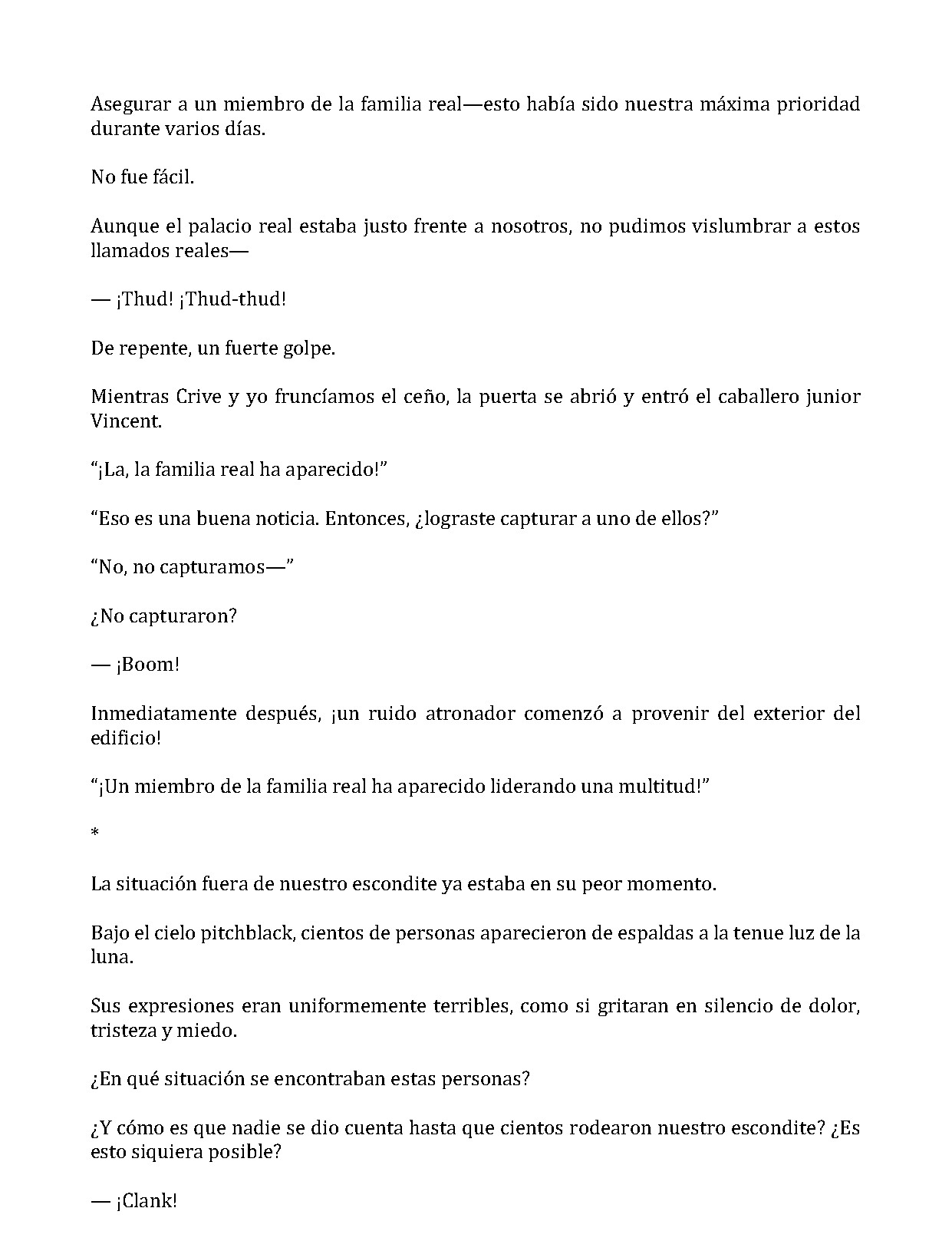 Asegurar a un miembro de la familia real—esto había sido nuestra máxima prioridad durante varios días.

No fue fácil.

Aunque el palacio real estaba justo frente a nosotros, no pudimos vislumbrar a estos llamados reales—

— ¡Thud! ¡Thud-thud!

De repente, un fuerte golpe.

Mientras Crive y yo fruncíamos el ceño, la puerta se abrió y entró el caballero junior Vincent.

"¡La, la familia real ha aparecido!"

"Eso es una buena noticia. Entonces, ¿lograste capturar a uno de ellos?"

"No, no capturamos—"

¿No capturaron?

— ¡Boom!

Inmediatamente después, ¡un ruido atronador comenzó a provenir del exterior del edificio!

"¡Un miembro de la familia real ha aparecido liderando una multitud!"

*

La situación fuera de nuestro escondite ya estaba en su peor momento.

Bajo el cielo pitchblack, cientos de personas aparecieron de espaldas a la tenue luz de la luna.

Sus expresiones eran uniformemente terribles, como si gritaran en silencio de dolor, tristeza y miedo.

¿En qué situación se encontraban estas personas?

¿Y cómo es que nadie se dio cuenta hasta que cientos rodearon nuestro escondite? ¿Es esto siquiera posible?

— ¡Clank!